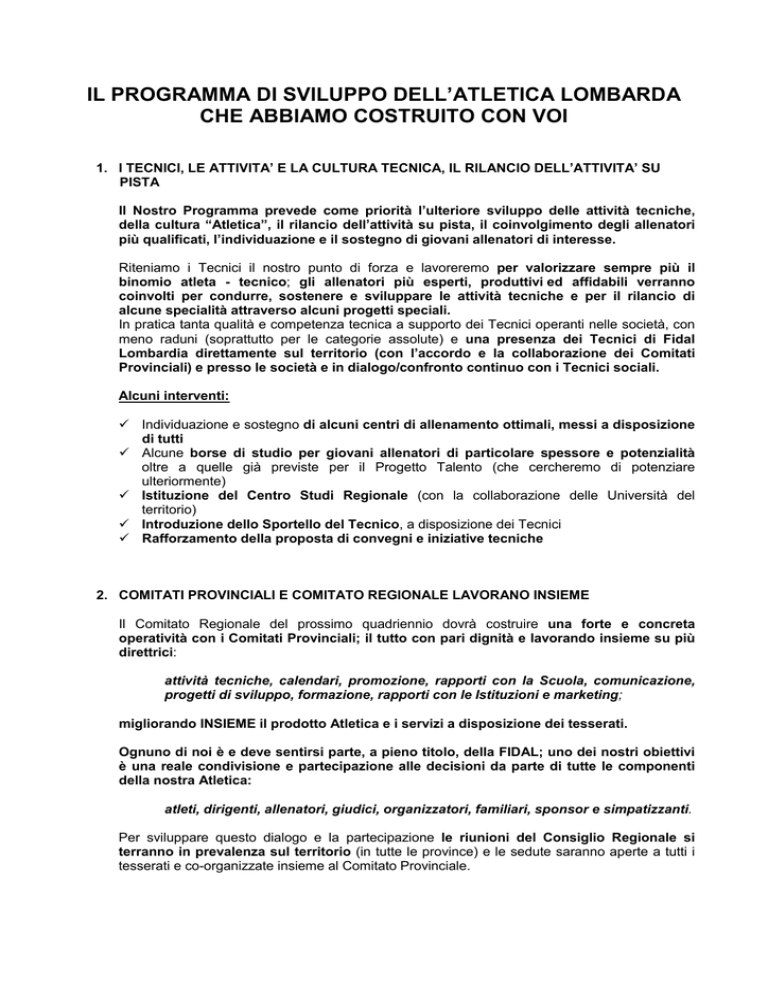 IL PROGRAMMA DI SVILUPPO DELL'ATLETICA LOMBARDA CHE ABBIAMO COSTRUITO CON VOI

1. I TECNICI, LE ATTIVITA' E LA CULTURA TECNICA, IL RILANCIO DELL'ATTIVITA' SU PISTA

Il Nostro Programma prevede come priorità l'ulteriore sviluppo delle attività tecniche, della cultura "Atletica", il rilancio dell'attività su pista, il coinvolgimento degli allenatori più qualificati, l'individuazione e il sostegno di giovani allenatori di interesse.

Riteniamo i Tecnici il nostro punto di forza e lavoreremo per valorizzare sempre più il binomio atleta - tecnico; gli allenatori più esperti, produttivi ed affidabili verranno coinvolti per condurre, sostenere e sviluppare le attività tecniche e per il rilancio di alcune specialità attraverso alcuni progetti speciali.
In pratica tanta qualità e competenza tecnica a supporto dei Tecnici operanti nelle società, con meno raduni (soprattutto per le categorie assolute) e una presenza dei Tecnici di Fidal Lombardia direttamente sul territorio (con l'accordo e la collaborazione dei Comitati Provinciali) e presso le società e in dialogo/confronto continuo con i Tecnici sociali.

Alcuni interventi:

✓ Individuazione e sostegno di alcuni centri di allenamento ottimali, messi a disposizione di tutti
✓ Alcune borse di studio per giovani allenatori di particolare spessore e potenzialità oltre a quelle già previste per il Progetto Talento (che cercheremo di potenziare ulteriormente)
✓ Istituzione del Centro Studi Regionale (con la collaborazione delle Università del territorio)
✓ Introduzione dello Sportello del Tecnico, a disposizione dei Tecnici
✓ Rafforzamento della proposta di convegni e iniziative tecniche

2. COMITATI PROVINCIALI E COMITATO REGIONALE LAVORANO INSIEME

Il Comitato Regionale del prossimo quadriennio dovrà costruire una forte e concreta operatività con i Comitati Provinciali; il tutto con pari dignità e lavorando insieme su più direttrici:

attività tecniche, calendari, promozione, rapporti con la Scuola, comunicazione, progetti di sviluppo, formazione, rapporti con le Istituzioni e marketing;

migliorando INSIEME il prodotto Atletica e i servizi a disposizione dei tesserati.

Ognuno di noi è e deve sentirsi parte, a pieno titolo, della FIDAL; uno dei nostri obiettivi è una reale condivisione e partecipazione alle decisioni da parte di tutte le componenti della nostra Atletica:

atleti, dirigenti, allenatori, giudici, organizzatori, familiari, sponsor e simpatizzanti.

Per sviluppare questo dialogo e la partecipazione le riunioni del Consiglio Regionale si terranno in prevalenza sul territorio (in tutte le province) e le sedute saranno aperte a tutti i tesserati e co-organizzate insieme al Comitato Provinciale.